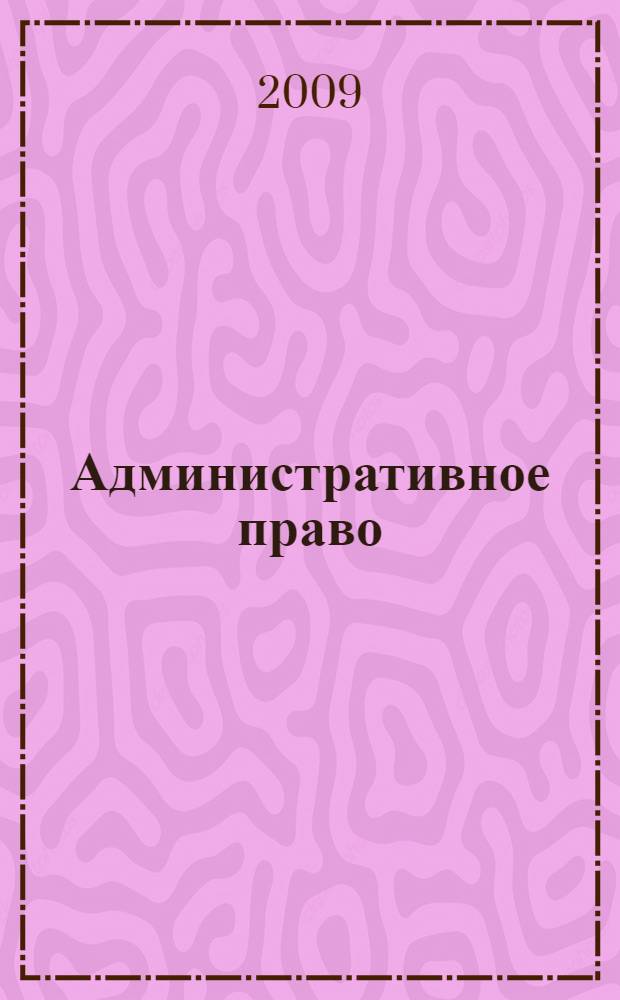 2009

Административное право